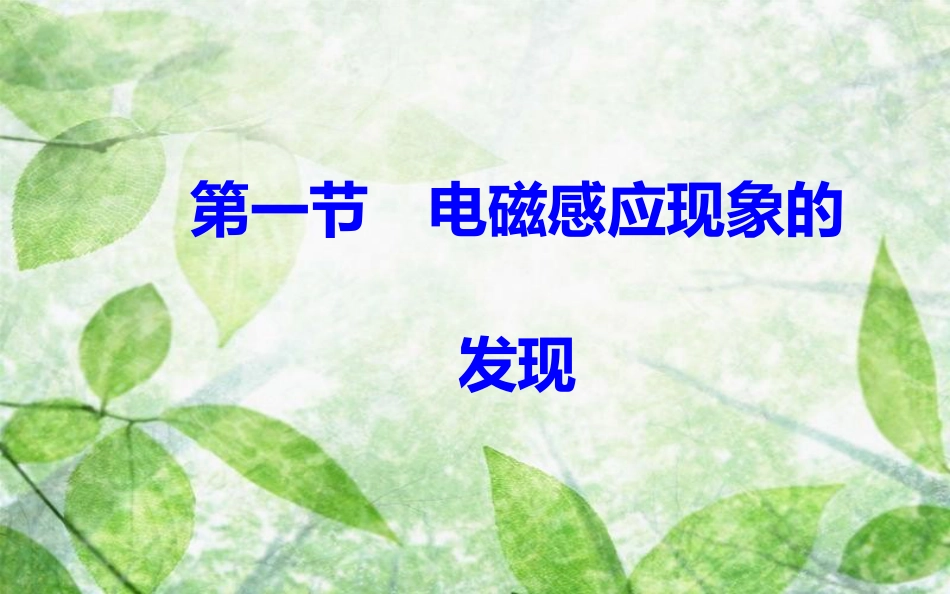 第一节　电磁感应现象的发现